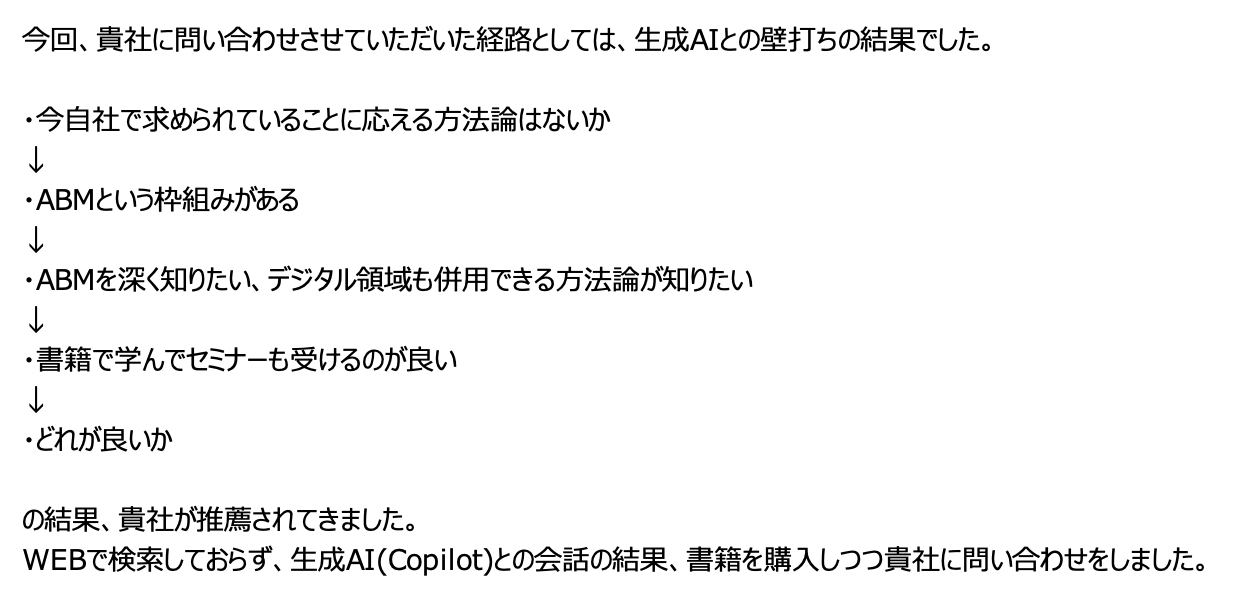 今回、貴社に問い合わせさせていただいた経路としては、生成AIとの壁打ちの結果でした。

・今自社で求められていることに応える方法論はないか
↓
・ABMという枠組みがある
↓
・ABMを深く知りたい、デジタル領域も併用できる方法論が知りたい
↓
・書籍で学んでセミナーも受けるのが良い
↓
・どれが良いか

の結果、貴社が推薦されてきました。
WEBで検索しておらず、生成AI(Copilot)との会話の結果、書籍を購入しつつ貴社に問い合わせをしました。